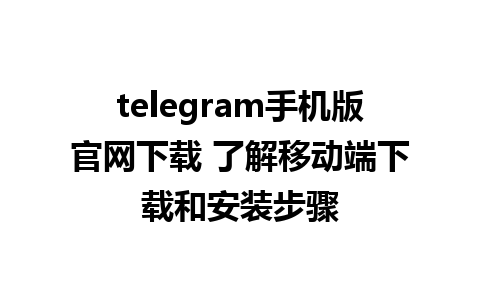 telegram手机版官网下载 了解移动端下载和安装步骤